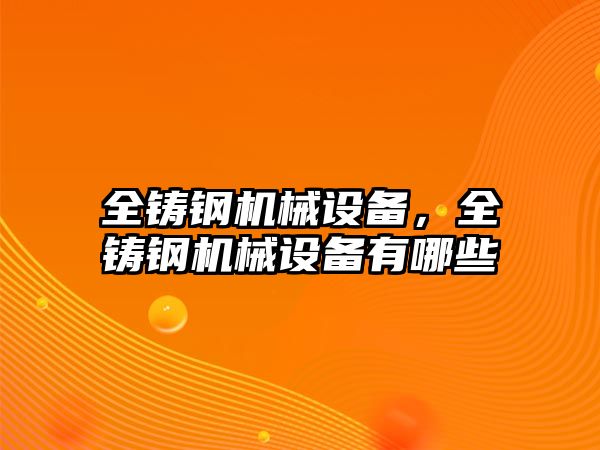 全铸钢机械设备，全铸钢机械设备有哪些